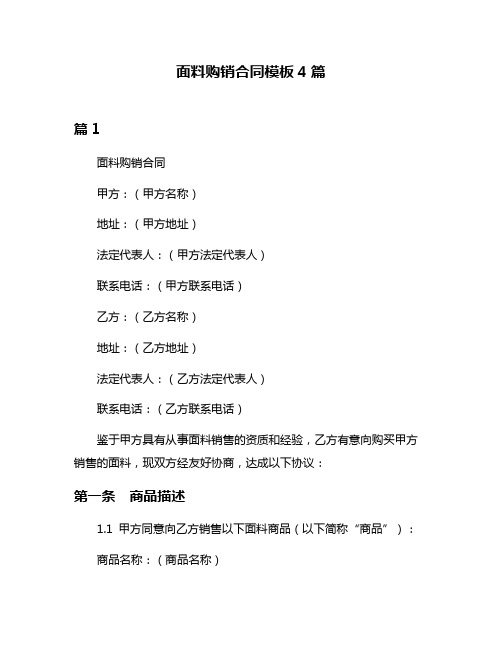 面料购销合同模板 4 篇

篇 1

面料购销合同

甲方：（甲方名称）

地址：（甲方地址）

法定代表人：（甲方法定代表人）

联系电话：（甲方联系电话）

乙方：（乙方名称）

地址：（乙方地址）

法定代表人：（乙方法定代表人）

联系电话：（乙方联系电话）

鉴于甲方具有从事面料销售的资质和经验，乙方有意向购买甲方销售的面料，现双方经友好协商，达成以下协议：

第一条　商品描述

1.1 甲方同意向乙方销售以下面料商品（以下简称“商品”）：

商品名称：（商品名称）